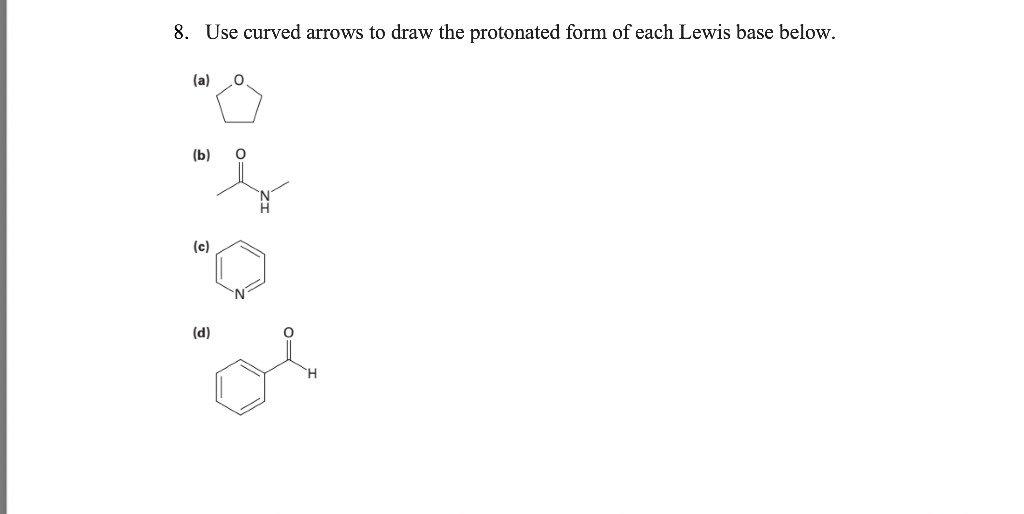 8. Use curved arrows to draw the protonated form of each Lewis base below.

(a) O

(b) O N H

(c) N

(d) O H